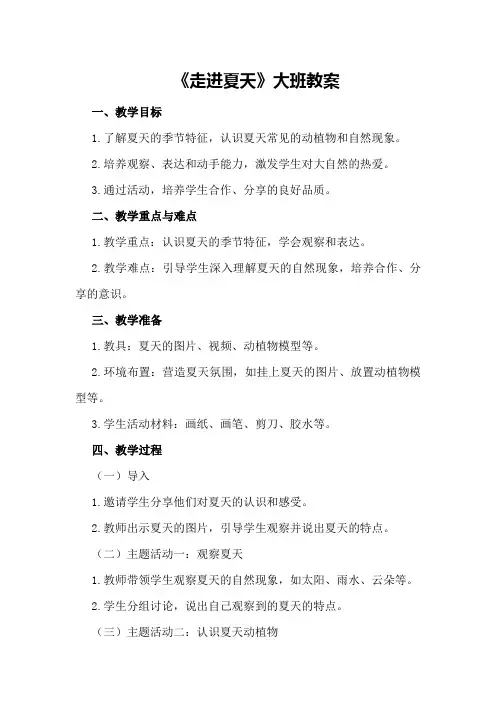 《走进夏天》大班教案

一、教学目标

1.了解夏天的季节特征，认识夏天常见的动植物和自然现象。

2.培养观察、表达和动手能力，激发学生对大自然的热爱。

3.通过活动，培养学生合作、分享的良好品质。

二、教学重点与难点

1.教学重点：认识夏天的季节特征，学会观察和表达。

2.教学难点：引导学生深入理解夏天的自然现象，培养合作、分享的意识。

三、教学准备

1.教具：夏天的图片、视频、动植物模型等。

2.环境布置：营造夏天氛围，如挂上夏天的图片、放置动植物模型等。

3.学生活动材料：画纸、画笔、剪刀、胶水等。

四、教学过程

（一）导入

1.邀请学生分享他们对夏天的认识和感受。

2.教师出示夏天的图片，引导学生观察并说出夏天的特点。

（二）主题活动一：观察夏天

1.教师带领学生观察夏天的自然现象，如太阳、雨水、云朵等。

2.学生分组讨论，说出自己观察到的夏天的特点。

（三）主题活动二：认识夏天动植物